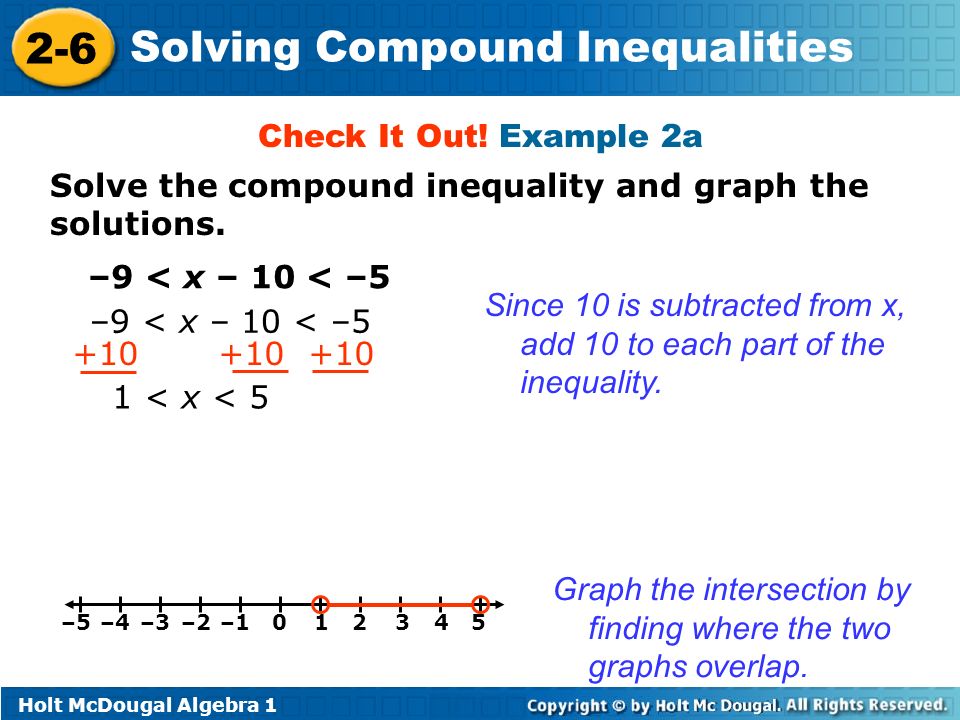 2-6 Solving Compound Inequalities

Check It Out! Example 2a

Solve the compound inequality and graph the solutions.

$-9 < x - 10 < -5$

$-9 < x - 10 < -5$
$+10$ $+10$ $+10$
$1 < x < 5$

Since 10 is subtracted from x, add 10 to each part of the inequality.

–5 –4 –3 –2 –1 0 1 2 3 4 5

Graph the intersection by finding where the two graphs overlap.

Holt McDougal Algebra 1

Copyright © by Holt Mc Dougal. All Rights Reserved.